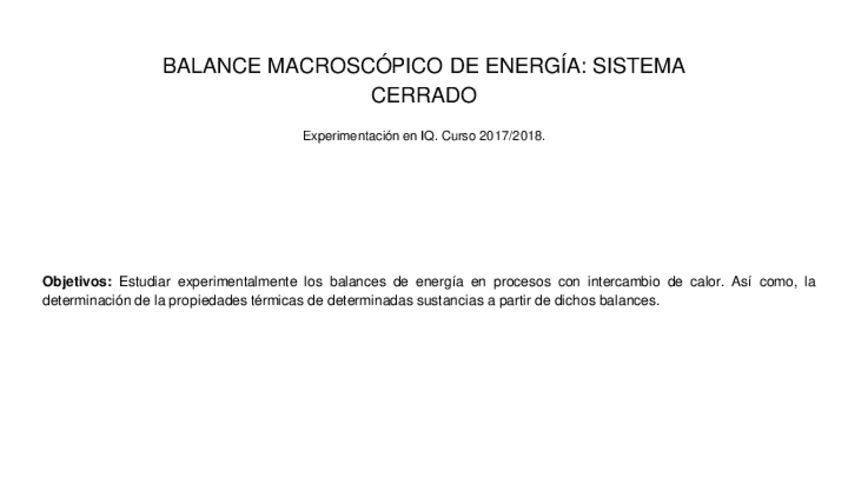 BALANCE MACROSCÓPICO DE ENERGÍA: SISTEMA CERRADO

Experimentación en IQ. Curso 2017/2018.

Objetivos: Estudiar experimentalmente los balances de energía en procesos con intercambio de calor. Así como, la determinación de la propiedades térmicas de determinadas sustancias a partir de dichos balances.